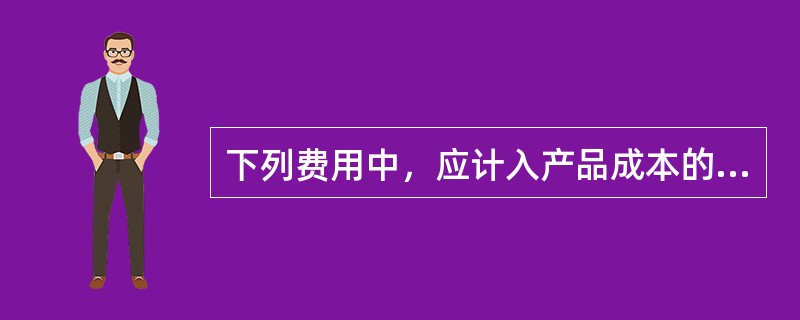 下列费用中，应计入产品成本的...